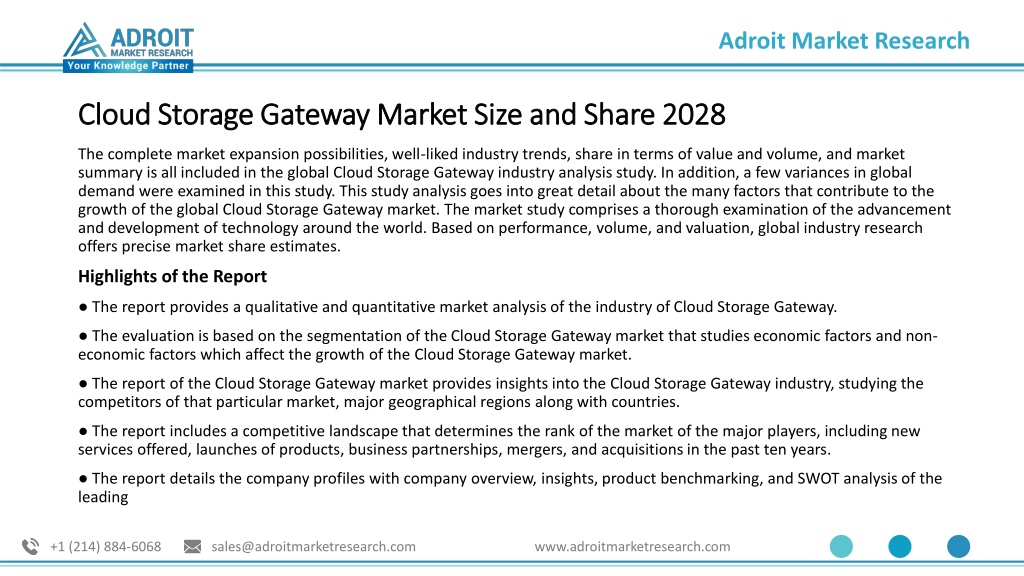 ADROIT
MARKET RESEARCH
Your Knowledge Partner

Adroit Market Research

Cloud Storage Gateway Market Size and Share 2028

The complete market expansion possibilities, well-liked industry trends, share in terms of value and volume, and market summary is all included in the global Cloud Storage Gateway industry analysis study. In addition, a few variances in global demand were examined in this study. This study analysis goes into great detail about the many factors that contribute to the growth of the global Cloud Storage Gateway market. The market study comprises a thorough examination of the advancement and development of technology around the world. Based on performance, volume, and valuation, global industry research offers precise market share estimates.

Highlights of the Report

● The report provides a qualitative and quantitative market analysis of the industry of Cloud Storage Gateway.

● The evaluation is based on the segmentation of the Cloud Storage Gateway market that studies economic factors and non-economic factors which affect the growth of the Cloud Storage Gateway market.

● The report of the Cloud Storage Gateway market provides insights into the Cloud Storage Gateway industry, studying the competitors of that particular market, major geographical regions along with countries.

● The report includes a competitive landscape that determines the rank of the market of the major players, including new services offered, launches of products, business partnerships, mergers, and acquisitions in the past ten years.

● The report details the company profiles with company overview, insights, product benchmarking, and SWOT analysis of the leading

+1 (214) 884-6068 sales@adroitmarketresearch.com www.adroitmarketresearch.com